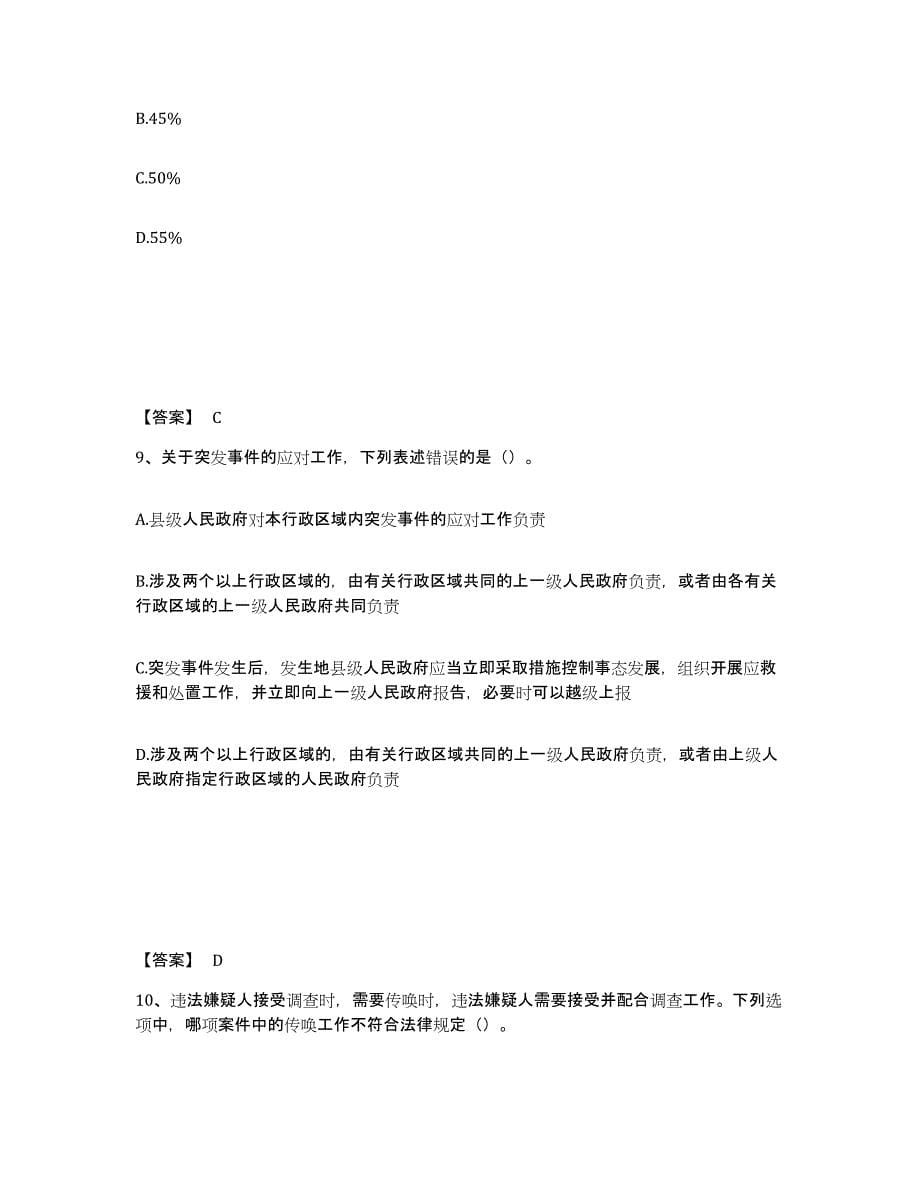 B.45%

C.50%

D.55%

【答案】 C

9、关于突发事件的应对工作，下列表述错误的是（）。

A.县级人民政府对本行政区域内突发事件的应对工作负责

B.涉及两个以上行政区域的，由有关行政区域共同的上一级人民政府负责，或者由各有关行政区域的上一级人民政府共同负责

C.突发事件发生后，发生地县级人民政府应当立即采取措施控制事态发展，组织开展应救援和处置工作，并立即向上一级人民政府报告，必要时可以越级上报

D.涉及两个以上行政区域的，由有关行政区域共同的上一级人民政府负责，或者由上级人民政府指定行政区域的人民政府负责

【答案】 D

10、违法嫌疑人接受调查时，需要传唤时，违法嫌疑人需要接受并配合调查工作。下列选项中，哪项案件中的传唤工作不符合法律规定（）。